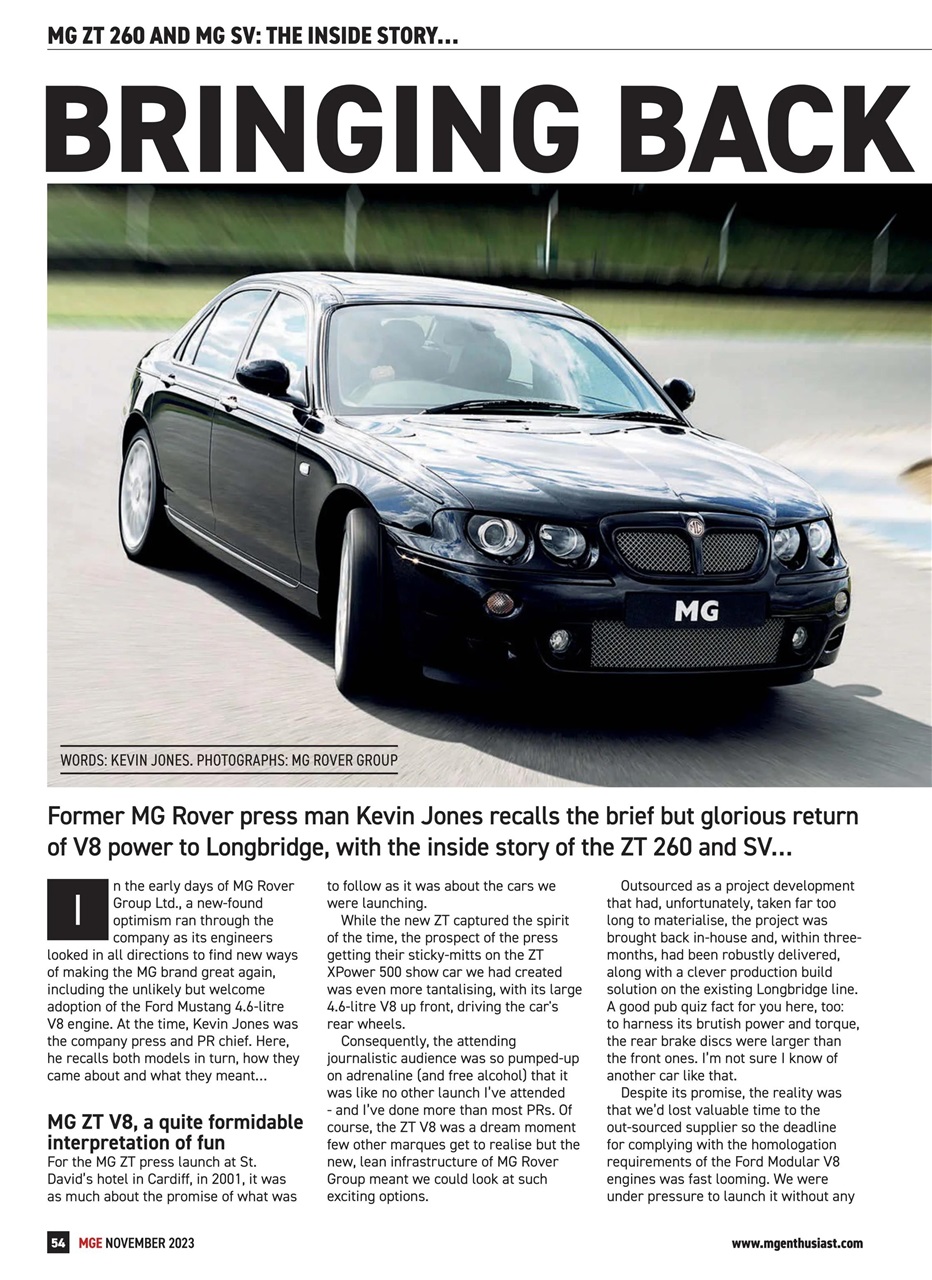 MG ZT 260 AND MG SV: THE INSIDE STORY...

BRINGING BACK

MG

WORDS: KEVIN JONES. PHOTOGRAPHS: MG ROVER GROUP

Former MG Rover press man Kevin Jones recalls the brief but glorious return of V8 power to Longbridge, with the inside story of the ZT 260 and SV...

In the early days of MG Rover Group Ltd., a new-found optimism ran through the company as its engineers looked in all directions to find new ways of making the MG brand great again, including the unlikely but welcome adoption of the Ford Mustang 4.6-litre V8 engine. At the time, Kevin Jones was the company press and PR chief. Here, he recalls both models in turn, how they came about and what they meant...

MG ZT V8, a quite formidable interpretation of fun

For the MG ZT press launch at St. David's hotel in Cardiff, in 2001, it was as much about the promise of what was to follow as it was about the cars we were launching.

While the new ZT captured the spirit of the time, the prospect of the press getting their sticky-mitts on the ZT XPower 500 show car we had created was even more tantalising, with its large 4.6-litre V8 up front, driving the car's rear wheels.

Consequently, the attending journalistic audience was so pumped-up on adrenaline (and free alcohol) that it was like no other launch I've attended - and I've done more than most PRs. Of course, the ZT V8 was a dream moment few other marques get to realise but the new, lean infrastructure of MG Rover Group meant we could look at such exciting options.

Outsourced as a project development that had, unfortunately, taken far too long to materialise, the project was brought back in-house and, within three-months, had been robustly delivered, along with a clever production build solution on the existing Longbridge line. A good pub quiz fact for you here, too: to harness its brutish power and torque, the rear brake discs were larger than the front ones. I'm not sure I know of another car like that.

Despite its promise, the reality was that we'd lost valuable time to the out-sourced supplier so the deadline for complying with the homologation requirements of the Ford Modular V8 engines was fast looming. We were under pressure to launch it without any

54 MGE NOVEMBER 2023

www.mgenthusiast.com